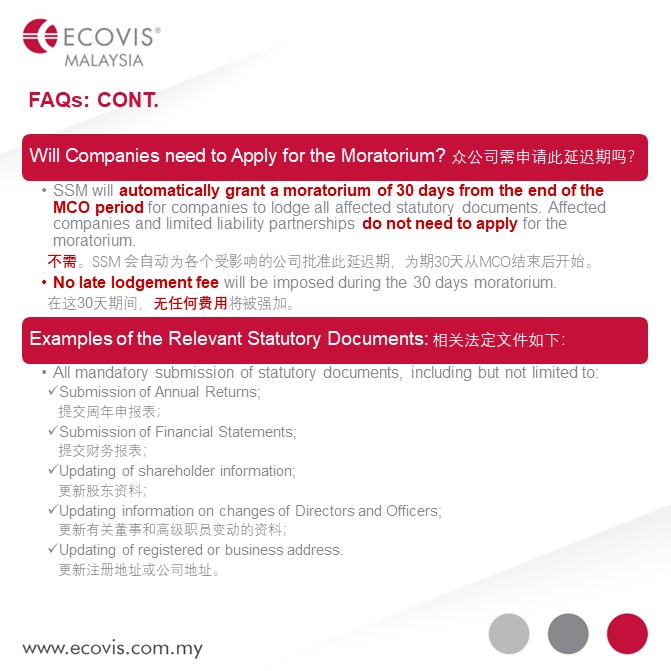 ECOVIS®
MALAYSIA

FAQs: CONT.

Will Companies need to Apply for the Moratorium? 众公司需申请此延迟期吗?

• SSM will automatically grant a moratorium of 30 days from the end of the MCO period for companies to lodge all affected statutory documents. Affected companies and limited liability partnerships do not need to apply for the moratorium.

不需。SSM 会自动为各个受影响的公司批准此延迟期，为期30天从MCO结束后开始。

• No late lodgement fee will be imposed during the 30 days moratorium.

在这30天期间，无任何费用将被强加。

Examples of the Relevant Statutory Documents: 相关法定文件如下:

• All mandatory submission of statutory documents, including but not limited to:

✓Submission of Annual Returns;
提交周年申报表;
✓Submission of Financial Statements;
提交财务报表;
✓Updating of shareholder information;
更新股东资料;
✓Updating information on changes of Directors and Officers;
更新有关董事和高级职员变动的资料;
✓Updating of registered or business address.
更新注册地址或公司地址。

www.ecovis.com.my